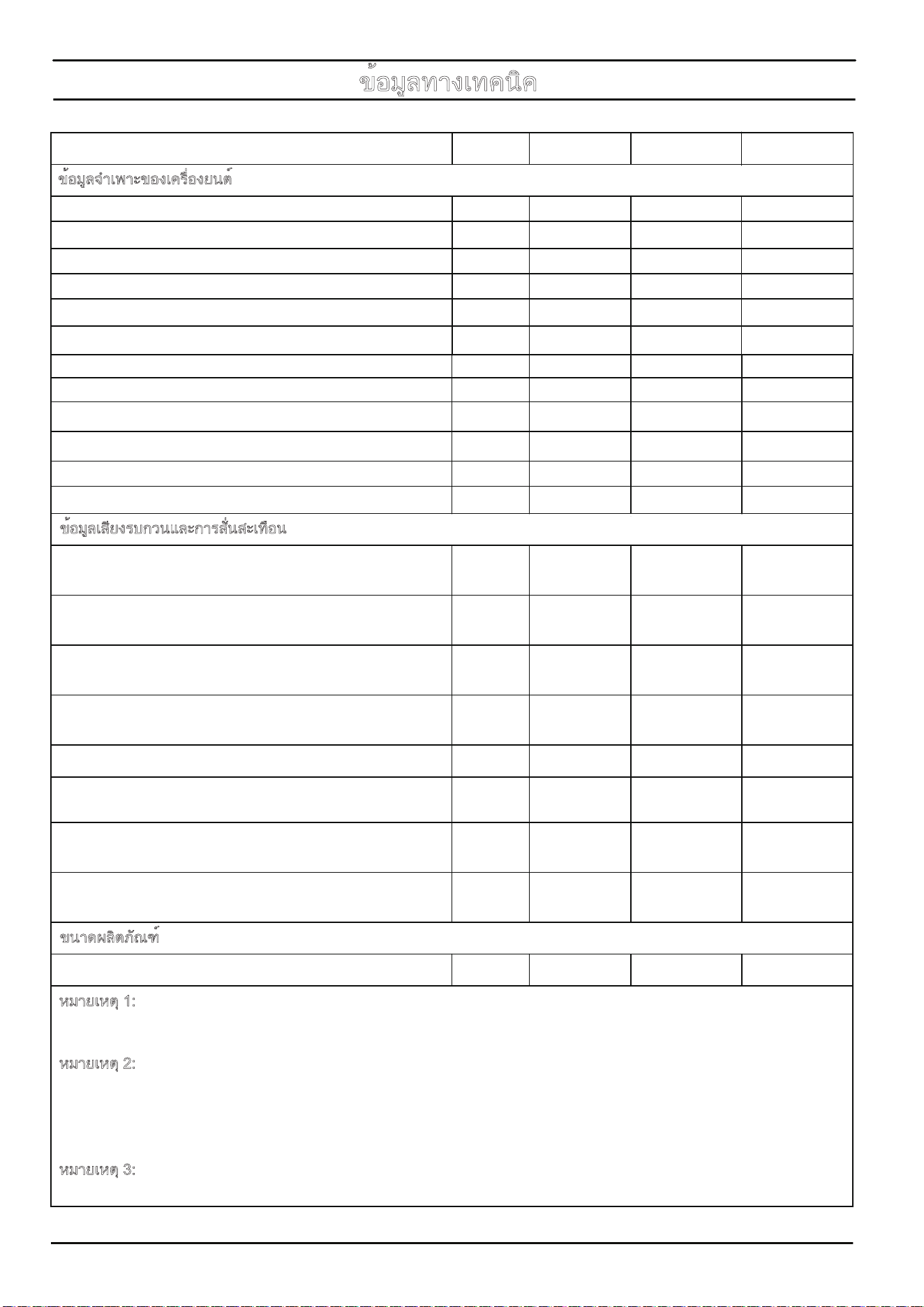 ข้อมูลทางเทคนิค

ข้อมูลจำเพาะของเครื่องยนต์

ข้อมูลเสียงรบกวนและการสั่นสะเทือน

ขนาดผลิตภัณฑ์

หมายเหตุ 1:

หมายเหตุ 2:

หมายเหตุ 3: